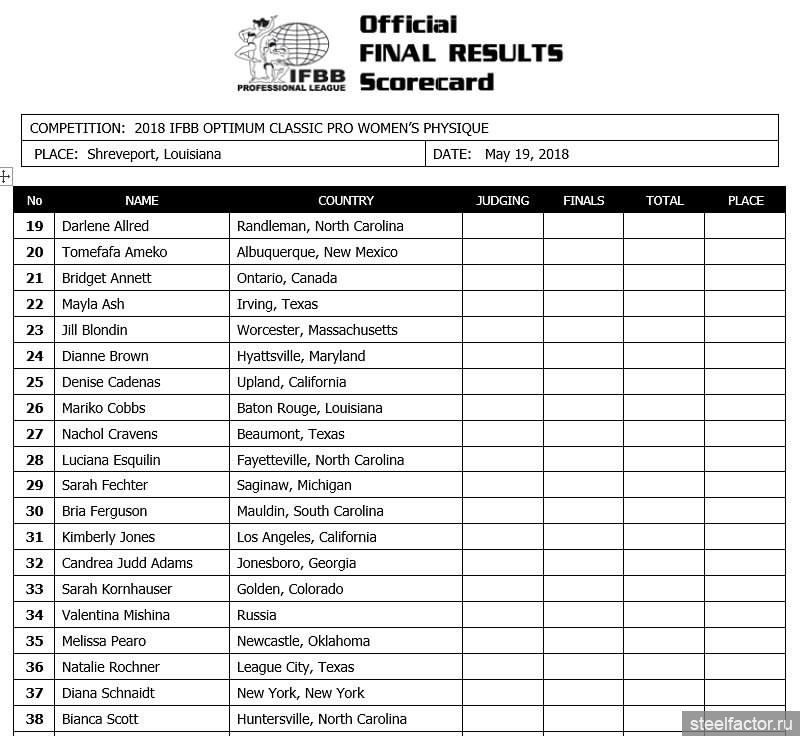 IFBB PROFESSIONAL LEAGUE

Official FINAL RESULTS Scorecard

COMPETITION: 2018 IFBB OPTIMUM CLASSIC PRO WOMEN'S PHYSIQUE

PLACE: Shreveport, Louisiana

DATE: May 19, 2018

| No | NAME | COUNTRY | JUDGING | FINALS | TOTAL | PLACE |
|---|---|---|---|---|---|---|
| 19 | Darlene Allred | Randleman, North Carolina | | | | |
| 20 | Tomefafa Ameko | Albuquerque, New Mexico | | | | |
| 21 | Bridget Annett | Ontario, Canada | | | | |
| 22 | Mayla Ash | Irving, Texas | | | | |
| 23 | Jill Blondin | Worcester, Massachusetts | | | | |
| 24 | Dianne Brown | Hyattsville, Maryland | | | | |
| 25 | Denise Cadenas | Upland, California | | | | |
| 26 | Mariko Cobbs | Baton Rouge, Louisiana | | | | |
| 27 | Nachol Cravens | Beaumont, Texas | | | | |
| 28 | Luciana Esquilin | Fayetteville, North Carolina | | | | |
| 29 | Sarah Fechter | Saginaw, Michigan | | | | |
| 30 | Bria Ferguson | Mauldin, South Carolina | | | | |
| 31 | Kimberly Jones | Los Angeles, California | | | | |
| 32 | Candrea Judd Adams | Jonesboro, Georgia | | | | |
| 33 | Sarah Kornhauser | Golden, Colorado | | | | |
| 34 | Valentina Mishina | Russia | | | | |
| 35 | Melissa Pearo | Newcastle, Oklahoma | | | | |
| 36 | Natalie Rochner | League City, Texas | | | | |
| 37 | Diana Schnaidt | New York, New York | | | | |
| 38 | Bianca Scott | Huntersville, North Carolina | | | | |

steelfactor.ru